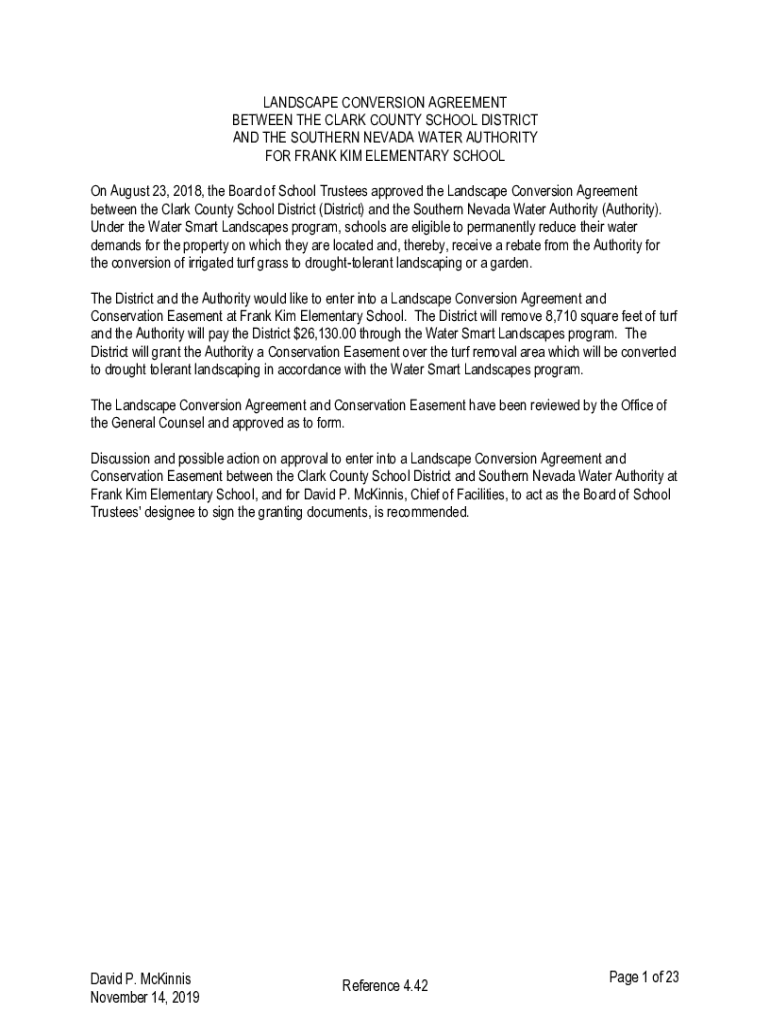 LANDSCAPE CONVERSION AGREEMENT
BETWEEN THE CLARK COUNTY SCHOOL DISTRICT
AND THE SOUTHERN NEVADA WATER AUTHORITY
FOR FRANK KIM ELEMENTARY SCHOOL

On August 23, 2018, the Board of School Trustees approved the Landscape Conversion Agreement between the Clark County School District (District) and the Southern Nevada Water Authority (Authority). Under the Water Smart Landscapes program, schools are eligible to permanently reduce their water demands for the property on which they are located and, thereby, receive a rebate from the Authority for the conversion of irrigated turf grass to drought-tolerant landscaping or a garden.

The District and the Authority would like to enter into a Landscape Conversion Agreement and Conservation Easement at Frank Kim Elementary School. The District will remove 8,710 square feet of turf and the Authority will pay the District $26,130.00 through the Water Smart Landscapes program. The District will grant the Authority a Conservation Easement over the turf removal area which will be converted to drought tolerant landscaping in accordance with the Water Smart Landscapes program.

The Landscape Conversion Agreement and Conservation Easement have been reviewed by the Office of the General Counsel and approved as to form.

Discussion and possible action on approval to enter into a Landscape Conversion Agreement and Conservation Easement between the Clark County School District and Southern Nevada Water Authority at Frank Kim Elementary School, and for David P. McKinnis, Chief of Facilities, to act as the Board of School Trustees' designee to sign the granting documents, is recommended.

David P. McKinnis
November 14, 2019

Reference 4.42

Page 1 of 23